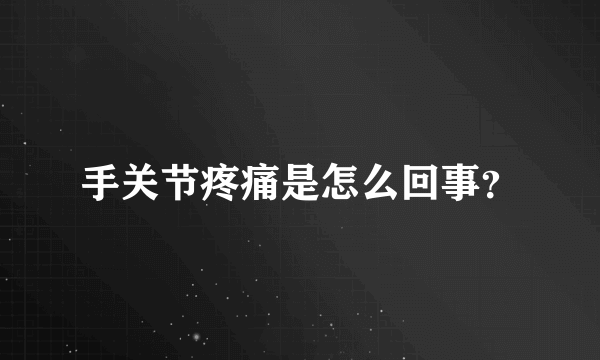 手关节疼痛是怎么回事?